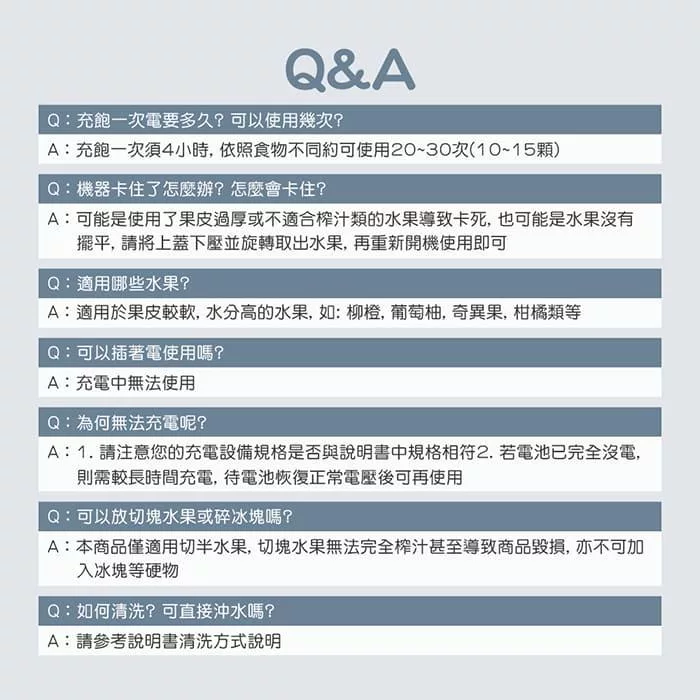 Q&A

Q：充飽一次電要多久？可以使用幾次？

A：充飽一次須4小時，依照食物不同約可使用20~30次(10~15顆)

Q：機器卡住了怎麼辦？怎麼會卡住？

A：可能是使用了果皮過厚或不適合榨汁類的水果導致卡死，也可能是水果沒有擺平，請將上蓋下壓並旋轉取出水果，再重新開機使用即可

Q：適用哪些水果？

A：適用於果皮較軟，水分高的水果，如：柳橙，葡萄柚，奇異果，柑橘類等

Q：可以插著電使用嗎？

A：充電中無法使用

Q：為何無法充電呢？

A：1. 請注意您的充電設備規格是否與說明書中規格相符2. 若電池已完全沒電，則需較長時間充電，待電池恢復正常電壓後可再使用

Q：可以放切塊水果或碎冰塊嗎？

A：本商品僅適用切半水果，切塊水果無法完全榨汁甚至導致商品毀損，亦不可加入冰塊等硬物

Q：如何清洗？可直接沖水嗎？

A：請參考說明書清洗方式說明